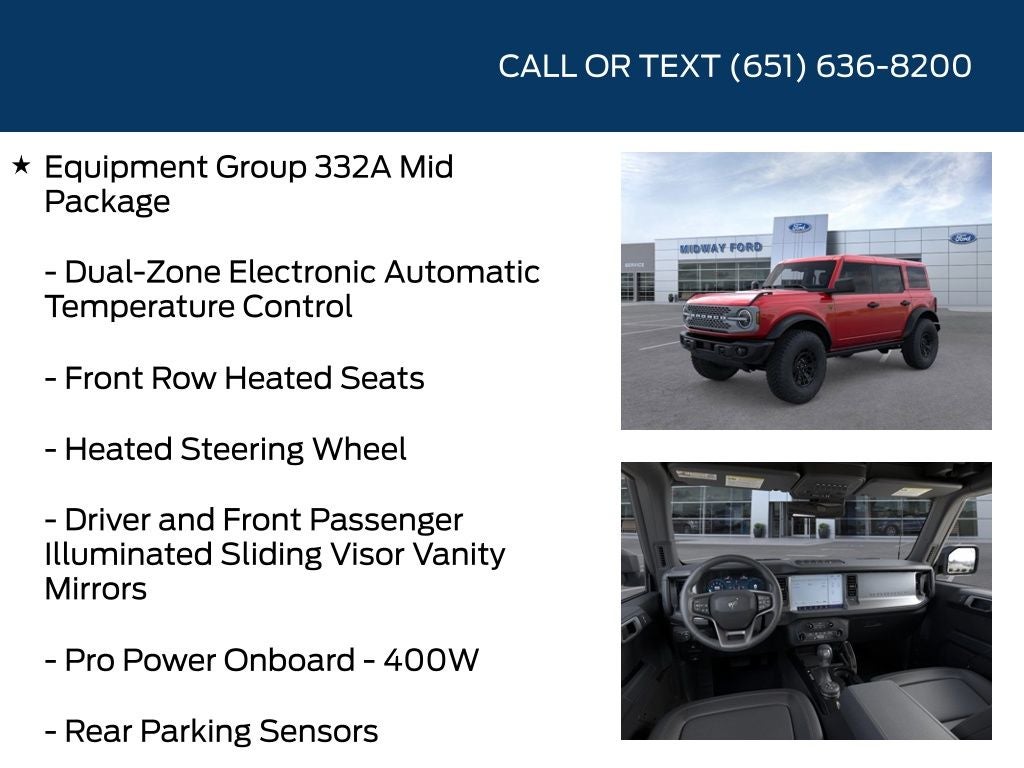 CALL OR TEXT (651) 636-8200

★ Equipment Group 332A Mid Package

- Dual-Zone Electronic Automatic Temperature Control

- Front Row Heated Seats

- Heated Steering Wheel

- Driver and Front Passenger Illuminated Sliding Visor Vanity Mirrors

- Pro Power Onboard - 400W

- Rear Parking Sensors

MIDWAY FORD